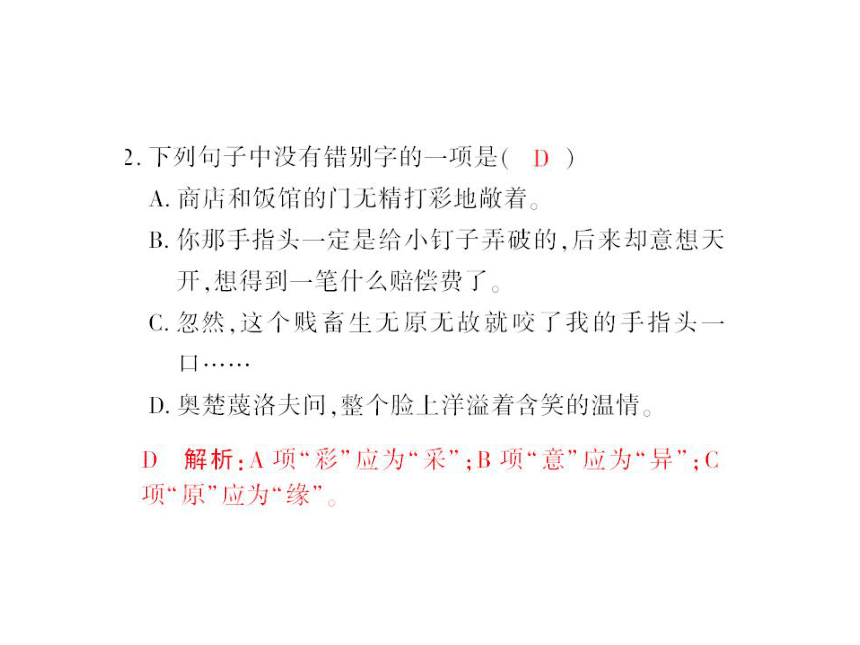 2. 下列句子中没有错别字的一项是( D )

A. 商店和饭馆的门无精打彩地敞着。

B. 你那手指头一定是给小钉子弄破的,后来却意想天开,想得到一笔什么赔偿费了。

C. 忽然,这个贱畜生无原无故就咬了我的手指头一口……

D. 奥楚蔑洛夫问,整个脸上洋溢着含笑的温情。

D 解析:A 项“彩”应为“采”;B 项“意”应为“异”;C 项“原”应为“缘”。